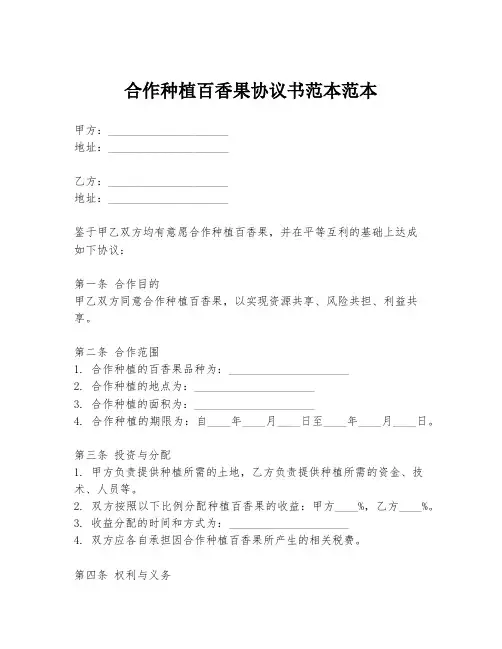 合作种植百香果协议书范本范本

甲方：____________________
地址：____________________

乙方：____________________
地址：____________________

鉴于甲乙双方均有意愿合作种植百香果，并在平等互利的基础上达成如下协议：

第一条 合作目的
甲乙双方同意合作种植百香果，以实现资源共享、风险共担、利益共享。

第二条 合作范围
1. 合作种植的百香果品种为：____________________
2. 合作种植的地点为：____________________
3. 合作种植的面积为：____________________
4. 合作种植的期限为：自____年____月____日至____年____月____日。

第三条 投资与分配
1. 甲方负责提供种植所需的土地，乙方负责提供种植所需的资金、技术、人员等。
2. 双方按照以下比例分配种植百香果的收益：甲方____%，乙方____%。
3. 收益分配的时间和方式为：____________________
4. 双方应各自承担因合作种植百香果所产生的相关税费。

第四条 权利与义务